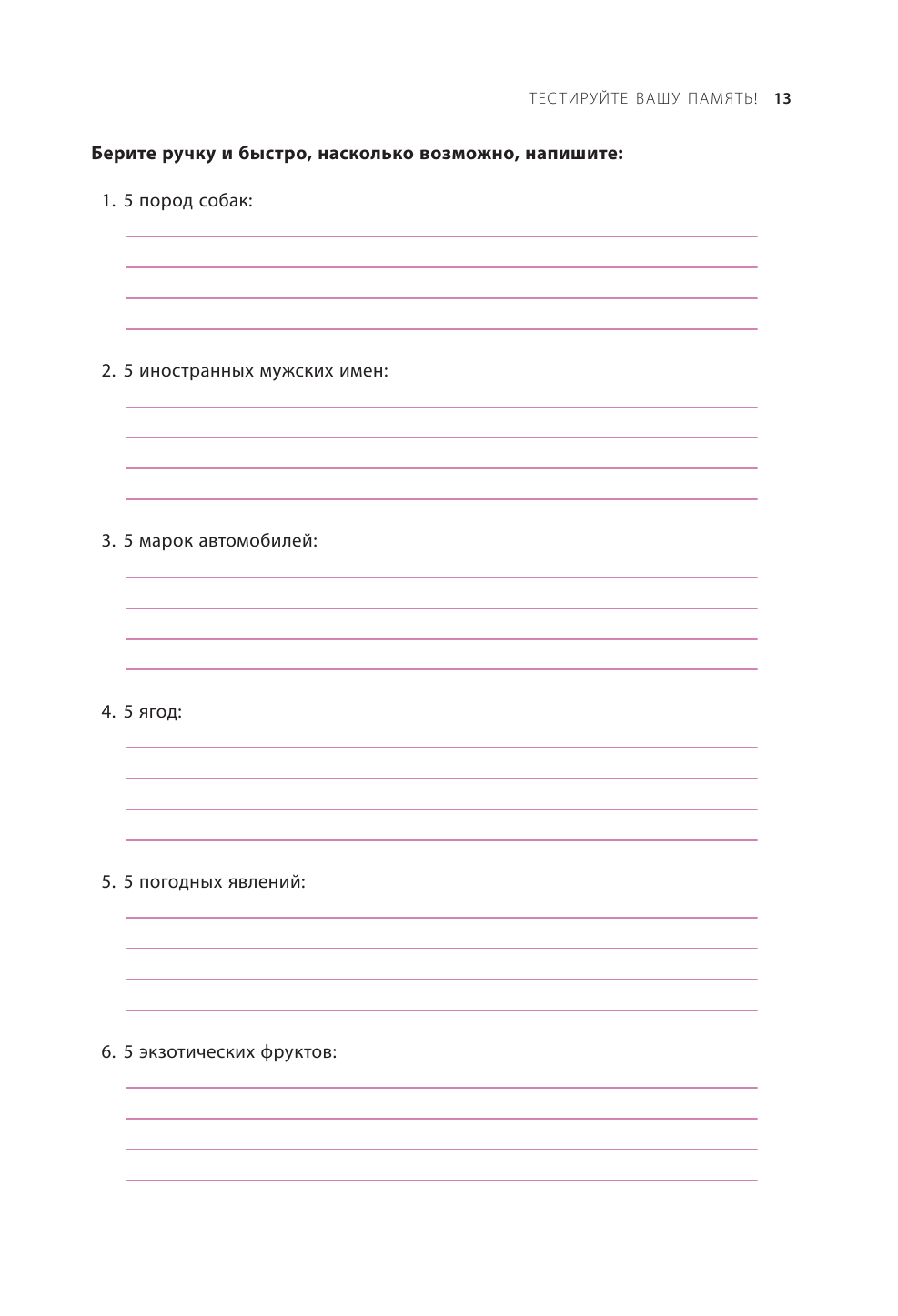 ТЕСТИРУЙТЕ ВАШУ ПАМЯТЬ! 13

**Берите ручку и быстро, насколько возможно, напишите:**

1. 5 пород собак:

2. 5 иностранных мужских имен:

3. 5 марок автомобилей:

4. 5 ягод:

5. 5 погодных явлений:

6. 5 экзотических фруктов: